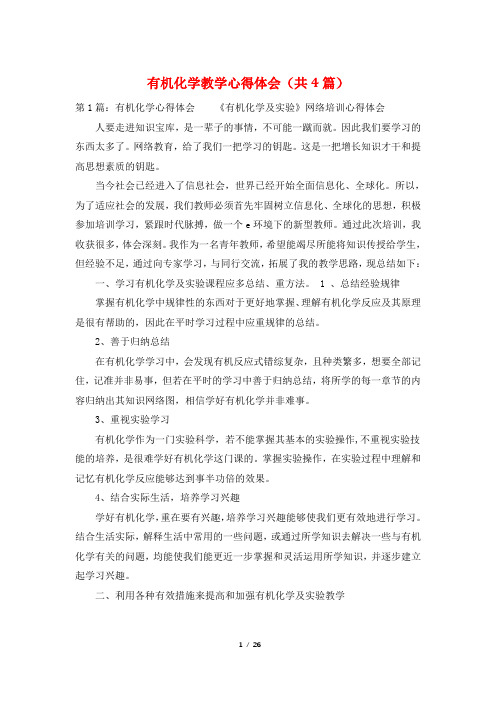 有机化学教学心得体会（共4篇）

第1篇：有机化学心得体会　　《有机化学及实验》网络培训心得体会

人要走进知识宝库，是一辈子的事情，不可能一蹴而就。因此我们要学习的东西太多了。网络教育，给了我们一把学习的钥匙。这是一把增长知识才干和提高思想素质的钥匙。

当今社会已经进入了信息社会，世界已经开始全面信息化、全球化。所以，为了适应社会的发展，我们教师必须首先牢固树立信息化、全球化的思想，积极参加培训学习，紧跟时代脉搏，做一个e环境下的新型教师。通过此次培训，我收获很多，体会深刻。我作为一名青年教师，希望能竭尽所能将知识传授给学生，但经验不足，通过向专家学习，与同行交流，拓展了我的教学思路，现总结如下：

一、学习有机化学及实验课程应多总结、重方法。 1 、总结经验规律

掌握有机化学中规律性的东西对于更好地掌握、理解有机化学反应及其原理是很有帮助的，因此在平时学习过程中应重规律的总结。

2、善于归纳总结

在有机化学学习中，会发现有机反应式错综复杂，且种类繁多，想要全部记住，记准并非易事，但若在平时的学习中善于归纳总结，将所学的每一章节的内容归纳出其知识网络图，相信学好有机化学并非难事。

3、重视实验学习

有机化学作为一门实验科学，若不能掌握其基本的实验操作，不重视实验技能的培养，是很难学好有机化学这门课的。掌握实验操作，在实验过程中理解和记忆有机化学反应能够达到事半功倍的效果。

4、结合实际生活，培养学习兴趣

学好有机化学，重在要有兴趣，培养学习兴趣能够使我们更有效地进行学习。结合生活实际，解释生活中常用的一些问题，或通过所学知识去解决一些与有机化学有关的问题，均能使我们能更近一步掌握和灵活运用所学知识，并逐步建立起学习兴趣。

二、利用各种有效措施来提高和加强有机化学及实验教学

1 / 26